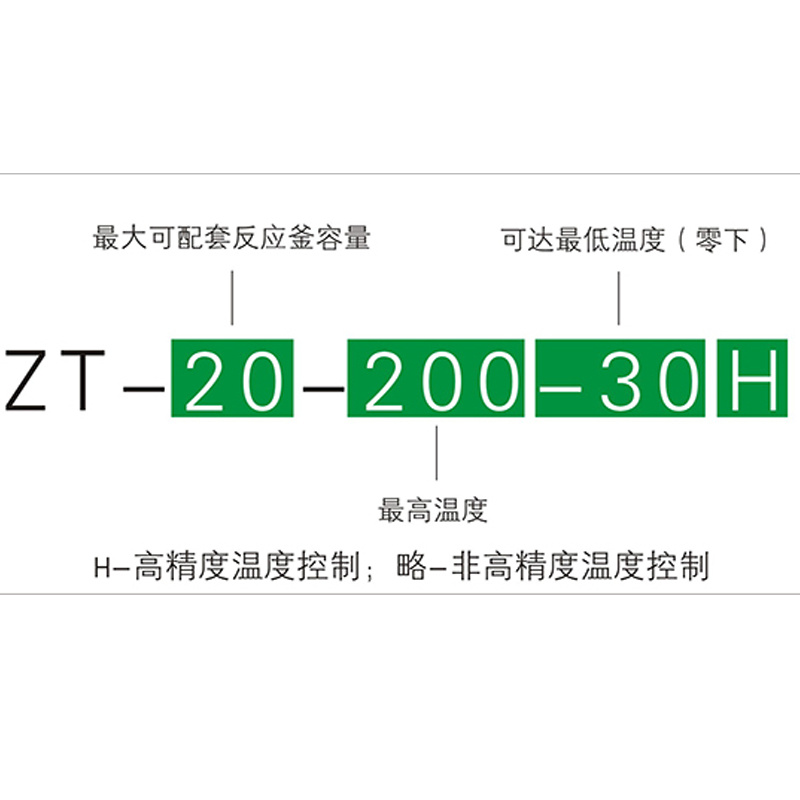 最大可配套反应釜容量

可达最低温度（零下）

ZT-20-200-30H

最高温度

H-高精度温度控制；略-非高精度温度控制